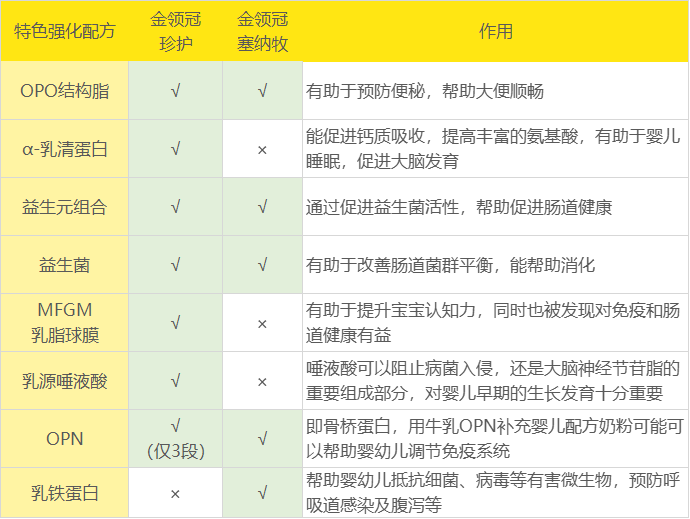 | 特色强化配方 | 金领冠珍护 | 金领冠塞纳牧 | 作用 |
|---|---|---|---|
| OPO结构脂 | √ | √ | 有助于预防便秘，帮助大便顺畅 |
| α-乳清蛋白 | √ | × | 能促进钙质吸收，提高丰富的氨基酸，有助于婴儿睡眠，促进大脑发育 |
| 益生元组合 | √ | √ | 通过促进益生菌活性，帮助促进肠道健康 |
| 益生菌 | √ | √ | 有助于改善肠道菌群平衡，能帮助消化 |
| MFGM乳脂球膜 | √ | × | 有助于提升宝宝认知力，同时也被发现对免疫和肠道健康有益 |
| 乳源唾液酸 | √ | × | 唾液酸可以阻止病菌入侵，还是大脑神经节苷脂的重要组成部分，对婴儿早期的生长发育十分重要 |
| OPN | √（仅3段） | √ | 即骨桥蛋白，用牛乳OPN补充婴儿配方奶粉可能可以帮助婴幼儿调节免疫系统 |
| 乳铁蛋白 | × | √ | 帮助婴幼儿抵抗细菌、病毒等有害微生物，预防呼吸道感染及腹泻等 |